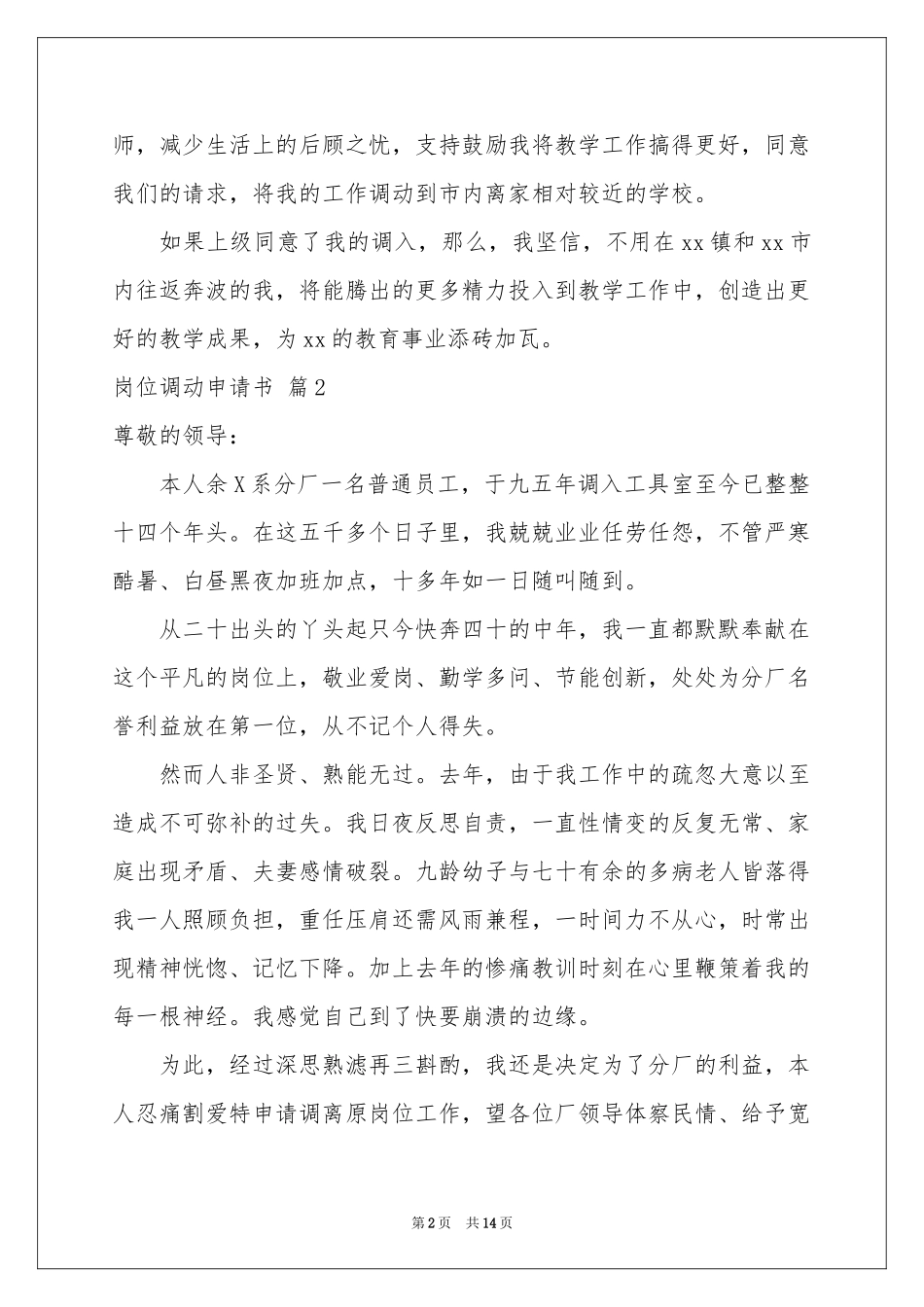 师，减少生活上的后顾之忧，支持鼓励我将教学工作搞得更好，同意我们的请求，将我的工作调动到市内离家相对较近的学校。

如果上级同意了我的调入，那么，我坚信，不用在xx镇和xx市内往返奔波的我，将能腾出的更多精力投入到教学工作中，创造出更好的教学成果，为xx的教育事业添砖加瓦。

岗位调动申请书 篇2

尊敬的领导：

本人余X系分厂一名普通员工，于九五年调入工具室至今已整整十四个年头。在这五千多个日子里，我兢兢业业任劳任怨，不管严寒酷暑、白昼黑夜加班加点，十多年如一日随叫随到。

从二十出头的丫头起只今快奔四十的中年，我一直都默默奉献在这个平凡的岗位上，敬业爱岗、勤学多问、节能创新，处处为分厂名誉利益放在第一位，从不记个人得失。

然而人非圣贤、熟能无过。去年，由于我工作中的疏忽大意以至造成不可弥补的过失。我日夜反思自责，一直性情变的反复无常、家庭出现矛盾、夫妻感情破裂。九龄幼子与七十有余的多病老人皆落得我一人照顾负担，重任压肩还需风雨兼程，一时间力不从心，时常出现精神恍惚、记忆下降。加上去年的惨痛教训时刻在心里鞭策着我的每一根神经。我感觉自己到了快要崩溃的边缘。

为此，经过深思熟滤再三斟酌，我还是决定为了分厂的利益，本人忍痛割爱特申请调离原岗位工作，望各位厂领导体察民情、给予宽

第2页 共14页